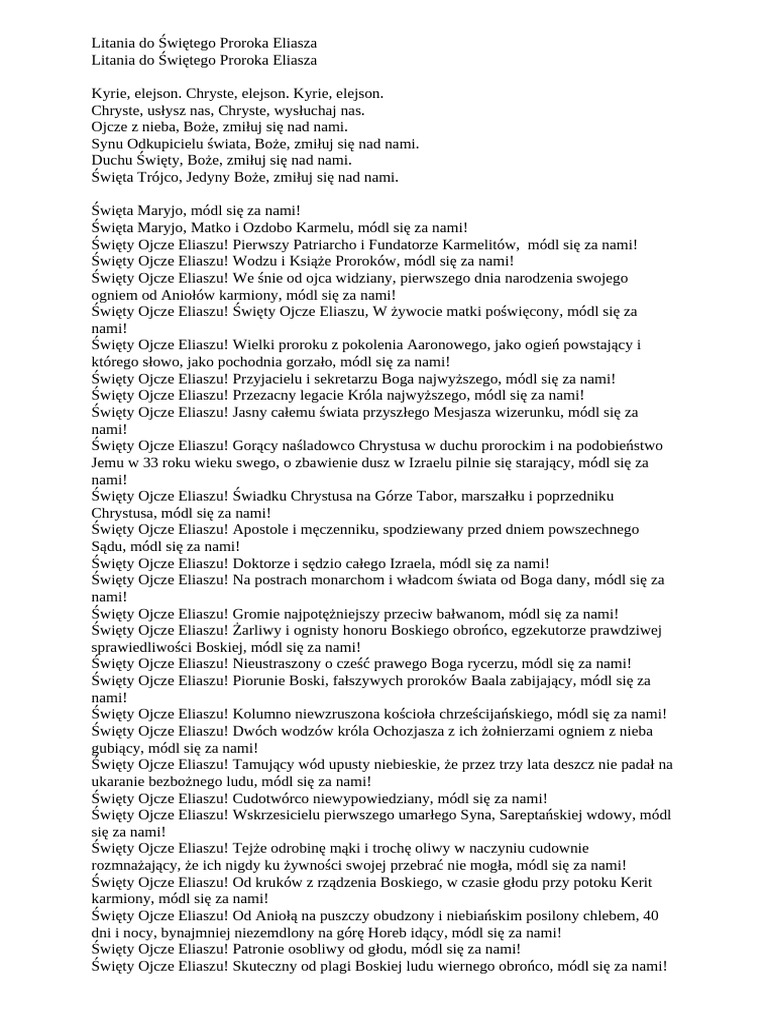 Litania do Świętego Proroka Eliasza
Litania do Świętego Proroka Eliasza

Kyrie, elejson. Chryste, elejson. Kyrie, elejson.
Chryste, usłysz nas, Chryste, wysłuchaj nas.
Ojcze z nieba, Boże, zmiłuj się nad nami.
Synu Odkupicielu świata, Boże, zmiłuj się nad nami.
Duchu Święty, Boże, zmiłuj się nad nami.
Święta Trójco, Jedyny Boże, zmiłuj się nad nami.

Święta Maryjo, módl się za nami!
Święta Maryjo, Matko i Ozdobo Karmelu, módl się za nami!
Święty Ojcze Eliaszu! Pierwszy Patriarcho i Fundatorze Karmelitów, módl się za nami!
Święty Ojcze Eliaszu! Wodzu i Książe Proroków, módl się za nami!
Święty Ojcze Eliaszu! We śnie od ojca widziany, pierwszego dnia narodzenia swojego ogniem od Aniołów karmiony, módl się za nami!
Święty Ojcze Eliaszu! Święty Ojcze Eliaszu, W żywocie matki poświęcony, módl się za nami!
Święty Ojcze Eliaszu! Wielki proroku z pokolenia Aaronowego, jako ogień powstający i którego słowo, jako pochodnia gorzało, módl się za nami!
Święty Ojcze Eliaszu! Przyjacielu i sekretarzu Boga najwyższego, módl się za nami!
Święty Ojcze Eliaszu! Przezacny legacie Króla najwyższego, módl się za nami!
Święty Ojcze Eliaszu! Jasny całemu świata przyszłego Mesjasza wizerunku, módl się za nami!
Święty Ojcze Eliaszu! Gorący naśladowco Chrystusa w duchu prorockim i na podobieństwo Jemu w 33 roku wieku swego, o zbawienie dusz w Izraelu pilnie się starający, módl się za nami!
Święty Ojcze Eliaszu! Świadku Chrystusa na Górze Tabor, marszałku i poprzedniku Chrystusa, módl się za nami!
Święty Ojcze Eliaszu! Apostole i męczenniku, spodziewany przed dniem powszechnego Sądu, módl się za nami!
Święty Ojcze Eliaszu! Doktorze i sędzio całego Izraela, módl się za nami!
Święty Ojcze Eliaszu! Na postrach monarchom i władcom świata od Boga dany, módl się za nami!
Święty Ojcze Eliaszu! Gromie najpotężniejszy przeciw bałwanom, módl się za nami!
Święty Ojcze Eliaszu! Żarliwy i ognisty honoru Boskiego obrońco, egzekutorze prawdziwej sprawiedliwości Boskiej, módl się za nami!
Święty Ojcze Eliaszu! Nieustraszony o cześć prawego Boga rycerzu, módl się za nami!
Święty Ojcze Eliaszu! Piorunie Boski, fałszywych proroków Baala zabijający, módl się za nami!
Święty Ojcze Eliaszu! Kolumno niewzruszona kościoła chrześcijańskiego, módl się za nami!
Święty Ojcze Eliaszu! Dwóch wodzów króla Ochozjasza z ich żołnierzami ogniem z nieba gubiący, módl się za nami!
Święty Ojcze Eliaszu! Tamujący wód upusty niebieskie, że przez trzy lata deszcz nie padał na ukaranie bezbożnego ludu, módl się za nami!
Święty Ojcze Eliaszu! Cudotwórco niewypowiedziany, módl się za nami!
Święty Ojcze Eliaszu! Wskrzesicielu pierwszego umarłego Syna, Sareptańskiej wdowy, módl się za nami!
Święty Ojcze Eliaszu! Tejże odrobinę mąki i trochę oliwy w naczyniu cudownie rozmnażający, że ich nigdy ku żywności swojej przebrać nie mogła, módl się za nami!
Święty Ojcze Eliaszu! Od kruków z rządzenia Boskiego, w czasie głodu przy potoku Kerit karmiony, módl się za nami!
Święty Ojcze Eliaszu! Od Aniołą na puszczy obudzony i niebiańskim posilony chlebem, 40 dni i nocy, bynajmniej niezemdlony na górę Horeb idący, módl się za nami!
Święty Ojcze Eliaszu! Patronie osobliwy od głodu, módl się za nami!
Święty Ojcze Eliaszu! Skuteczny od plagi Boskiej ludu wiernego obrońco, módl się za nami!